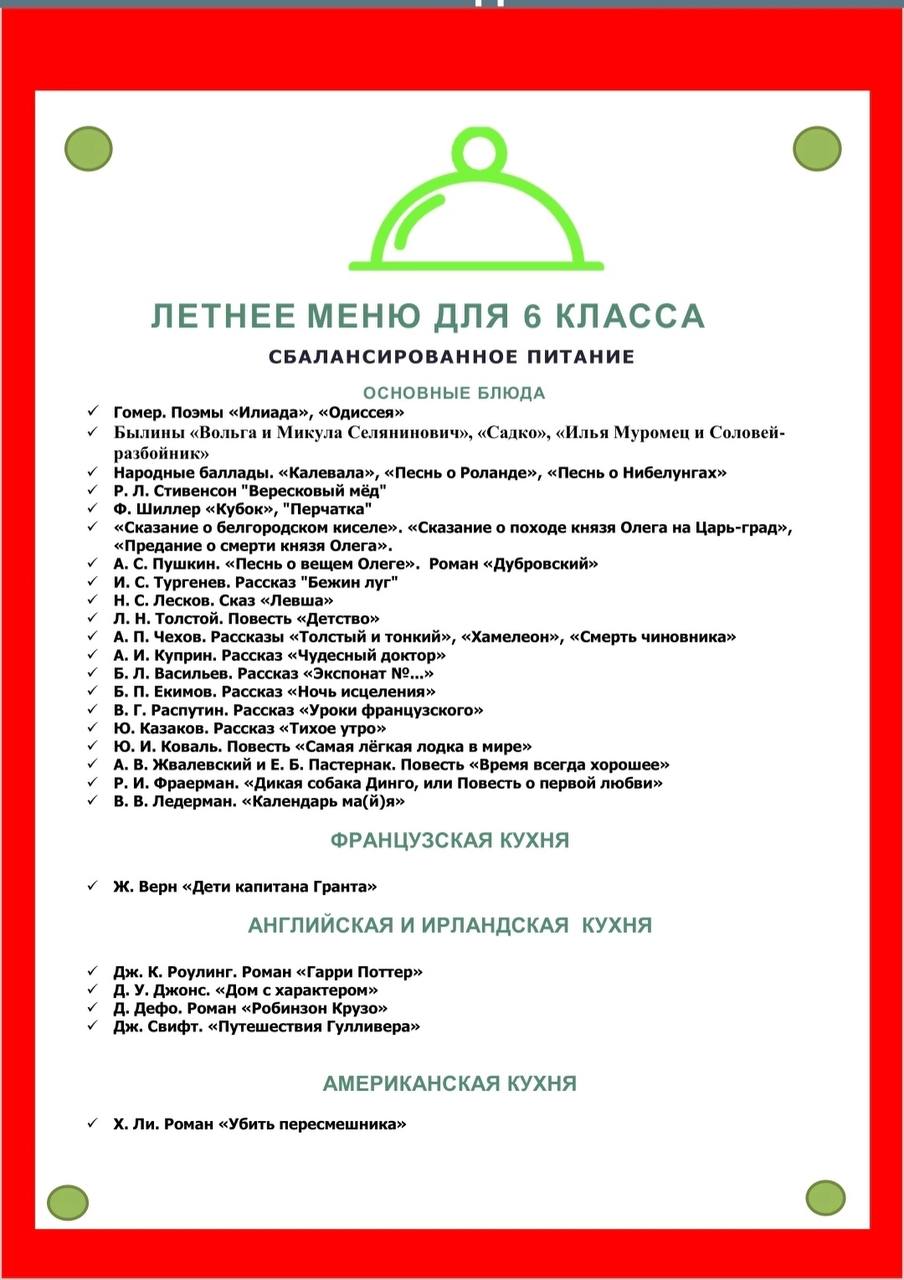 ЛЕТНЕЕ МЕНЮ ДЛЯ 6 КЛАССА

СБАЛАНСИРОВАННОЕ ПИТАНИЕ

ОСНОВНЫЕ БЛЮДА

✓ Гомер. Поэмы «Илиада», «Одиссея»
✓ Былины «Вольга и Микула Селянинович», «Садко», «Илья Муромец и Соловей-разбойник»
✓ Народные баллады. «Калевала», «Песнь о Роланде», «Песнь о Нибелунгах»
✓ Р. Л. Стивенсон "Вересковый мёд"
✓ Ф. Шиллер «Кубок», "Перчатка"
✓ «Сказание о белгородском киселе». «Сказание о походе князя Олега на Царь-град», «Предание о смерти князя Олега».
✓ А. С. Пушкин. «Песнь о вещем Олеге». Роман «Дубровский»
✓ И. С. Тургенев. Рассказ "Бежин луг"
✓ Н. С. Лесков. Сказ «Левша»
✓ Л. Н. Толстой. Повесть «Детство»
✓ А. П. Чехов. Рассказы «Толстый и тонкий», «Хамелеон», «Смерть чиновника»
✓ А. И. Куприн. Рассказ «Чудесный доктор»
✓ Б. Л. Васильев. Рассказ «Экспонат №...»
✓ Б. П. Екимов. Рассказ «Ночь исцеления»
✓ В. Г. Распутин. Рассказ «Уроки французского»
✓ Ю. Казаков. Рассказ «Тихое утро»
✓ Ю. И. Коваль. Повесть «Самая лёгкая лодка в мире»
✓ А. В. Жвалевский и Е. Б. Пастернак. Повесть «Время всегда хорошее»
✓ Р. И. Фраерман. «Дикая собака Динго, или Повесть о первой любви»
✓ В. В. Ледерман. «Календарь ма(й)я»

ФРАНЦУЗСКАЯ КУХНЯ

✓ Ж. Верн «Дети капитана Гранта»

АНГЛИЙСКАЯ И ИРЛАНДСКАЯ КУХНЯ

✓ Дж. К. Роулинг. Роман «Гарри Поттер»
✓ Д. У. Джонс. «Дом с характером»
✓ Д. Дефо. Роман «Робинзон Крузо»
✓ Дж. Свифт. «Путешествия Гулливера»

АМЕРИКАНСКАЯ КУХНЯ

✓ Х. Ли. Роман «Убить пересмешника»